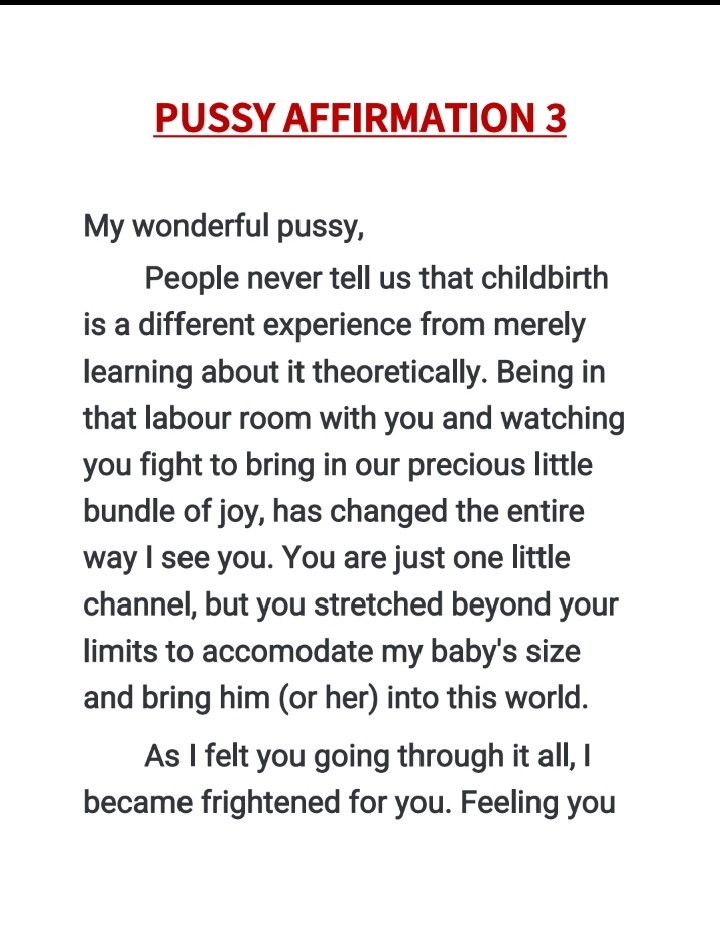 PUSSY AFFIRMATION 3

My wonderful pussy,

People never tell us that childbirth is a different experience from merely learning about it theoretically. Being in that labour room with you and watching you fight to bring in our precious little bundle of joy, has changed the entire way I see you. You are just one little channel, but you stretched beyond your limits to accomodate my baby's size and bring him (or her) into this world.

As I felt you going through it all, I became frightened for you. Feeling you